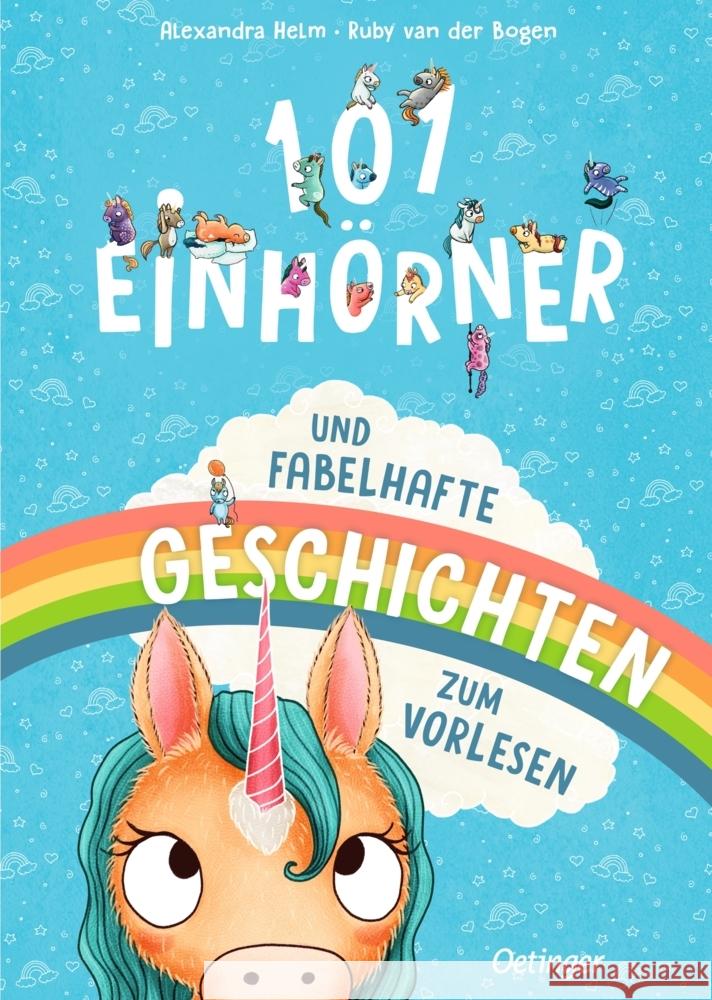 Alexandra Helm · Ruby van der Bogen

101 EINHÖRNER

UND FABELHAFTE GESCHICHTEN ZUM VORLESEN

Oetinger